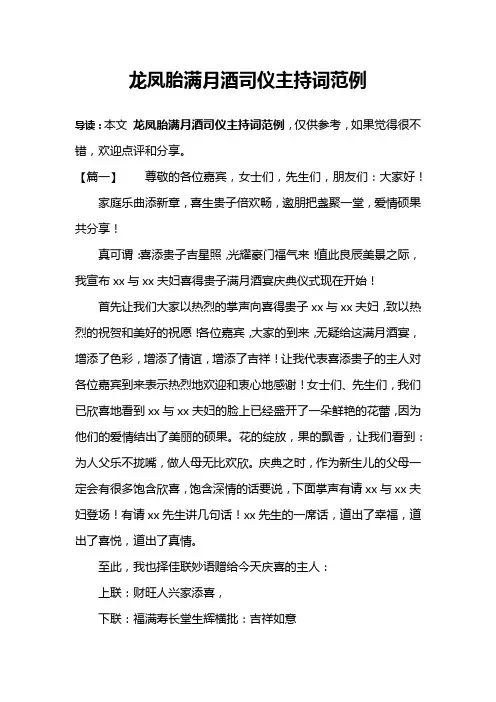 龙凤胎满月酒司仪主持词范例

导读：本文 龙凤胎满月酒司仪主持词范例，仅供参考，如果觉得很不错，欢迎点评和分享。

【篇一】 尊敬的各位嘉宾，女士们，先生们，朋友们：大家好！

家庭乐曲添新章，喜生贵子倍欢畅，邀朋把盏聚一堂，爱情硕果共分享！

真可谓：喜添贵子吉星照，光耀豪门福气来！值此良辰美景之际，我宣布 xx 与 xx 夫妇喜得贵子满月酒宴庆典仪式现在开始！

首先让我们大家以热烈的掌声向喜得贵子 xx 与 xx 夫妇，致以热烈的祝贺和美好的祝愿！各位嘉宾，大家的到来，无疑给这满月酒宴，增添了色彩，增添了情谊，增添了吉祥！让我代表喜添贵子的主人对各位嘉宾到来表示热烈地欢迎和衷心地感谢！女士们、先生们，我们已欣喜地看到 xx 与 xx 夫妇的脸上已经盛开了一朵鲜艳的花蕾，因为他们的爱情结出了美丽的硕果。花的绽放，果的飘香，让我们看到：为人父乐不拢嘴，做人母无比欢欣。庆典之时，作为新生儿的父母一定会有很多饱含欣喜，饱含深情的话要说，下面掌声有请 xx 与 xx 夫妇登场！有请 xx 先生讲几句话！xx 先生的一席话，道出了幸福，道出了喜悦，道出了真情。

至此，我也择佳联妙语赠给今天庆喜的主人：

上联：财旺人兴家添喜，

下联：福满寿长堂生辉横批：吉祥如意